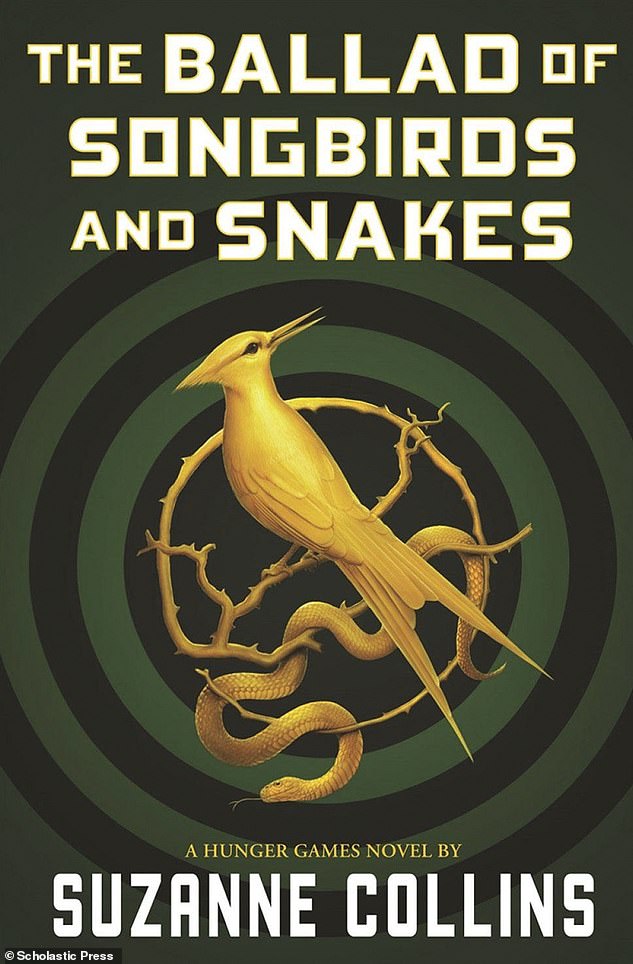 THE BALLAD OF SONGBIRDS AND SNAKES

A HUNGER GAMES NOVEL BY

SUZANNE COLLINS

© Scholastic Press